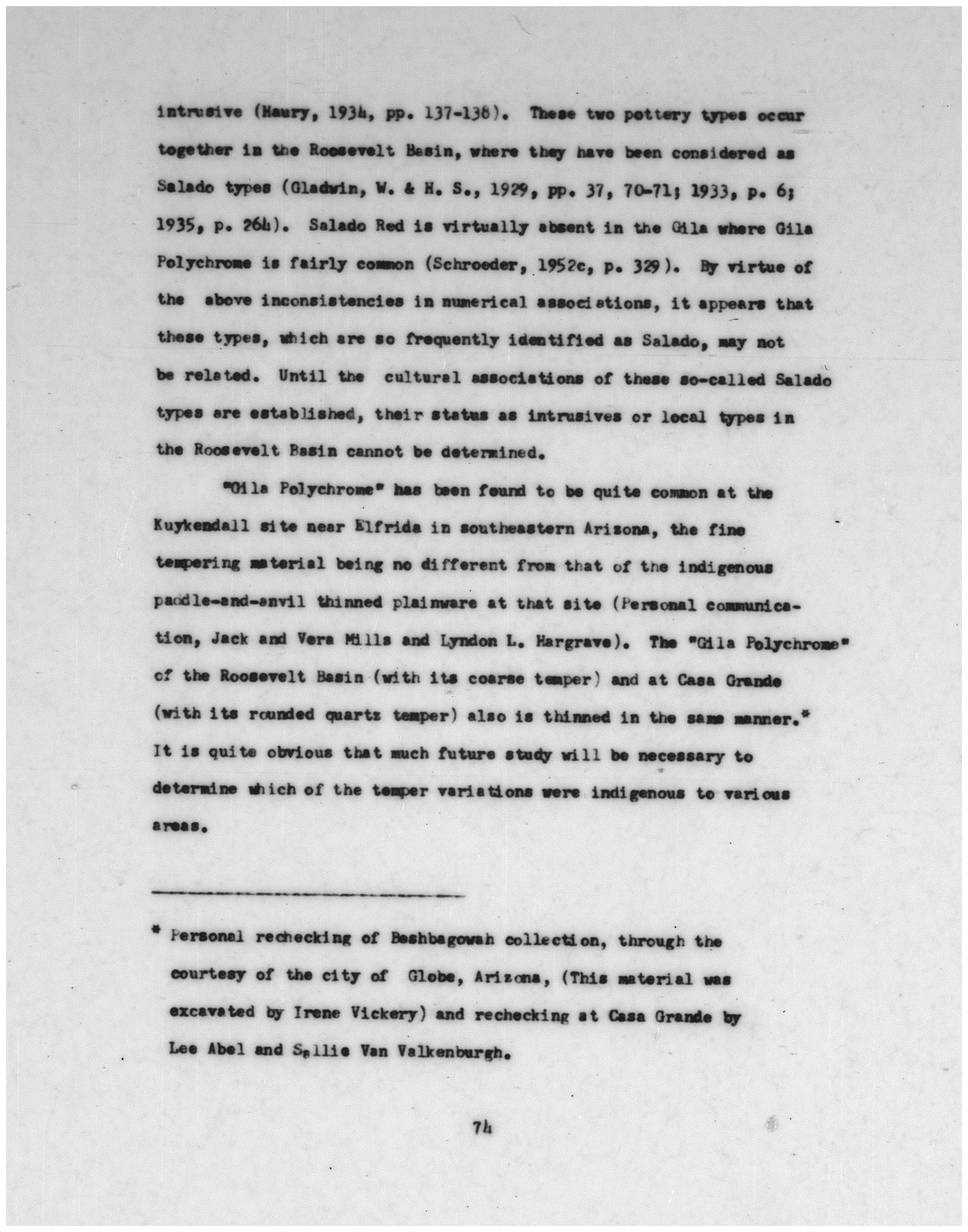 intrusive (Haury, 1934, pp. 137-138). These two pottery types occur together in the Roosevelt Basin, where they have been considered as Salado types (Gladwin, W. & H. S., 1929, pp. 37, 70-71; 1933, p. 6; 1935, p. 264). Salado Red is virtually absent in the Gila where Gila Polychrome is fairly common (Schroeder, 1952c, p. 329). By virtue of the above inconsistencies in numerical associations, it appears that these types, which are so frequently identified as Salado, may not be related. Until the cultural associations of these so-called Salado types are established, their status as intrusives or local types in the Roosevelt Basin cannot be determined.

"Gila Polychrome" has been found to be quite common at the Kuykendall site near Elfrida in southeastern Arizona, the fine tempering material being no different from that of the indigenous paddle-and-anvil thinned plainware at that site (Personal communication, Jack and Vera Mills and Lyndon L. Hargrave). The "Gila Polychrome" of the Roosevelt Basin (with its coarse temper) and at Casa Grande (with its rounded quartz temper) also is thinned in the same manner.* It is quite obvious that much future study will be necessary to determine which of the temper variations were indigenous to various areas.

* Personal rechecking of Beshbagowah collection, through the courtesy of the city of Globe, Arizona, (This material was excavated by Irene Vickery) and rechecking at Casa Grande by Lee Abel and Sallie Van Valkenburgh.

74